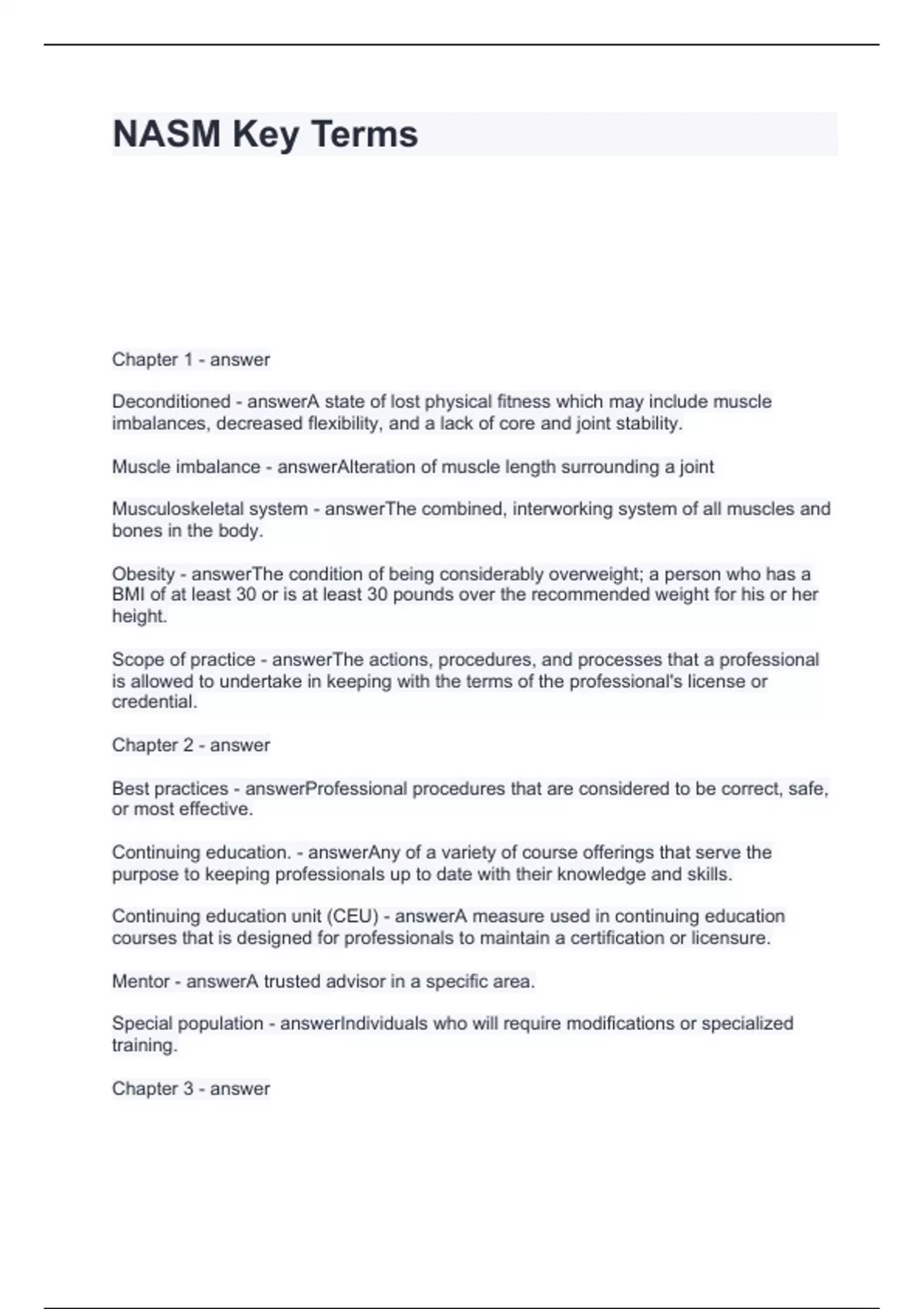 NASM Key Terms

Chapter 1 - answer

Deconditioned - answerA state of lost physical fitness which may include muscle imbalances, decreased flexibility, and a lack of core and joint stability.

Muscle imbalance - answerAlteration of muscle length surrounding a joint

Musculoskeletal system - answerThe combined, interworking system of all muscles and bones in the body.

Obesity - answerThe condition of being considerably overweight; a person who has a BMI of at least 30 or is at least 30 pounds over the recommended weight for his or her height.

Scope of practice - answerThe actions, procedures, and processes that a professional is allowed to undertake in keeping with the terms of the professional's license or credential.

Chapter 2 - answer

Best practices - answerProfessional procedures that are considered to be correct, safe, or most effective.

Continuing education. - answerAny of a variety of course offerings that serve the purpose to keeping professionals up to date with their knowledge and skills.

Continuing education unit (CEU) - answerA measure used in continuing education courses that is designed for professionals to maintain a certification or licensure.

Mentor - answerA trusted advisor in a specific area.

Special population - answerIndividuals who will require modifications or specialized training.

Chapter 3 - answer